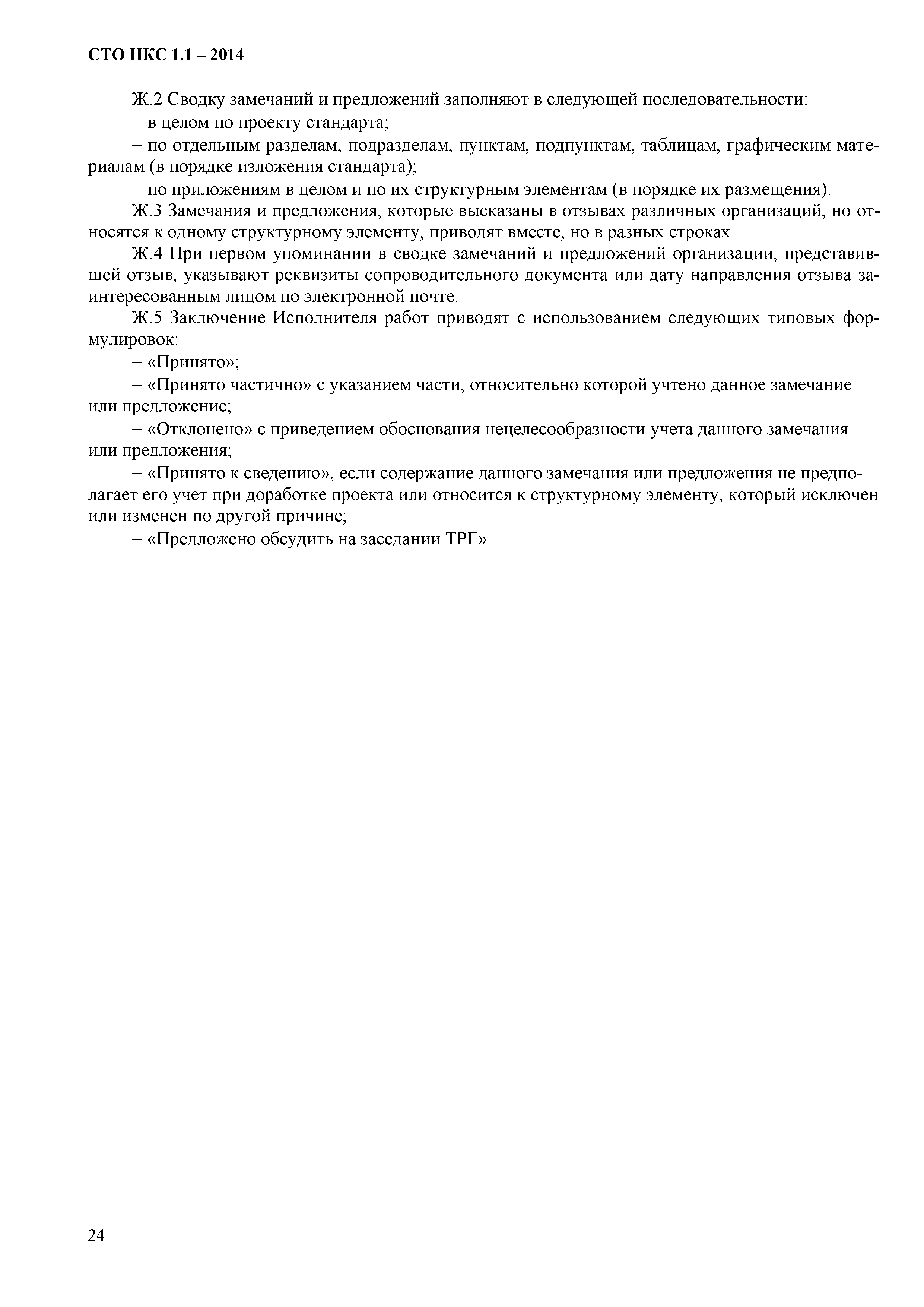 СТО НКС 1.1 – 2014

Ж.2 Сводку замечаний и предложений заполняют в следующей последовательности:

– в целом по проекту стандарта;

– по отдельным разделам, подразделам, пунктам, подпунктам, таблицам, графическим материалам (в порядке изложения стандарта);

– по приложениям в целом и по их структурным элементам (в порядке их размещения).

Ж.3 Замечания и предложения, которые высказаны в отзывах различных организаций, но относятся к одному структурному элементу, приводят вместе, но в разных строках.

Ж.4 При первом упоминании в сводке замечаний и предложений организации, представившей отзыв, указывают реквизиты сопроводительного документа или дату направления отзыва заинтересованным лицом по электронной почте.

Ж.5 Заключение Исполнителя работ приводят с использованием следующих типовых формулировок:

– «Принято»;

– «Принято частично» с указанием части, относительно которой учтено данное замечание или предложение;

– «Отклонено» с приведением обоснования нецелесообразности учета данного замечания или предложения;

– «Принято к сведению», если содержание данного замечания или предложения не предполагает его учет при доработке проекта или относится к структурному элементу, который исключен или изменен по другой причине;

– «Предложено обсудить на заседании ТРГ».

24